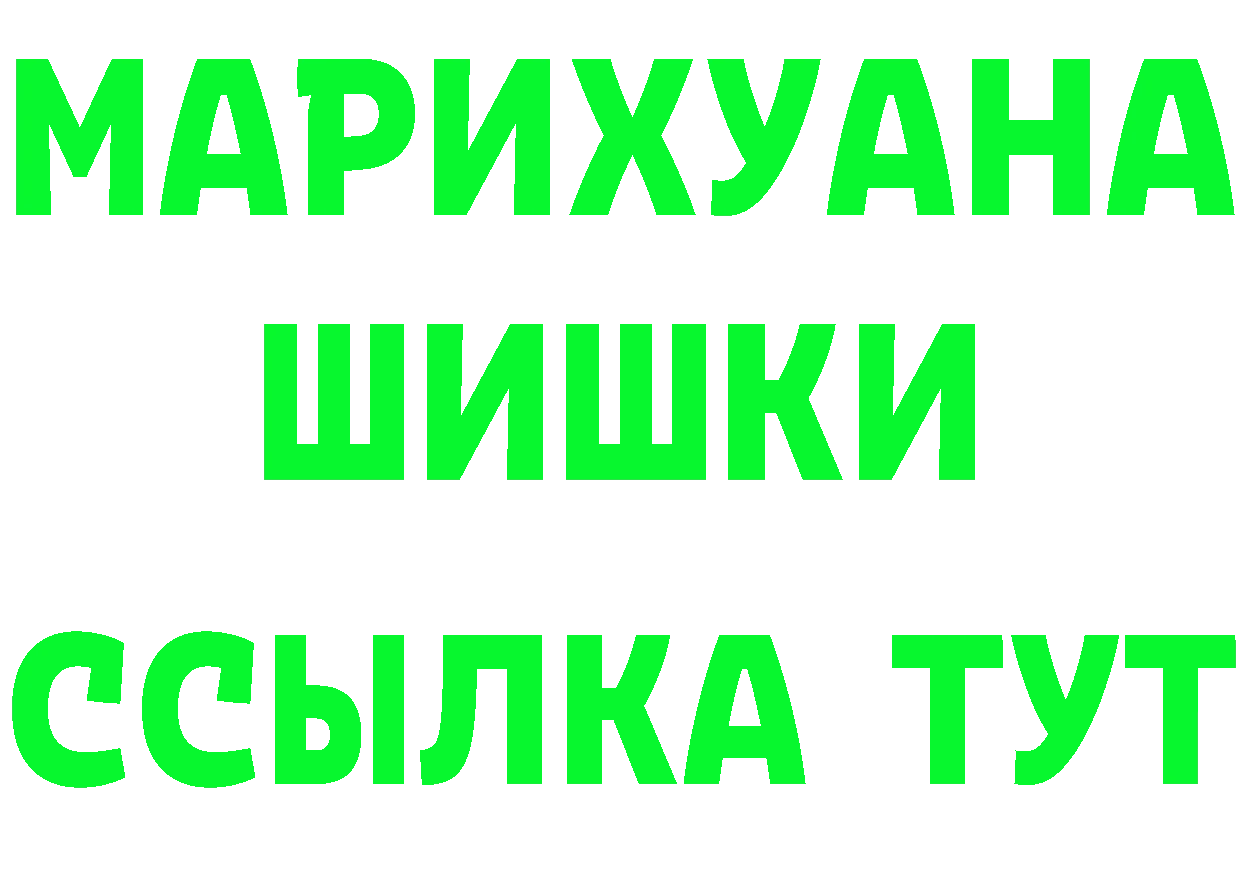 МАРИХУАНА
ШИШКИ
ССЫЛКА ТУТ